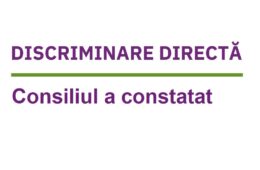 DISCRIMINARE DIRECTĂ

Consiliul a constatat